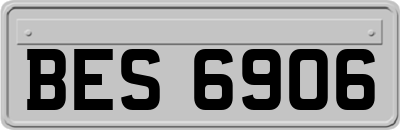 BES 6906